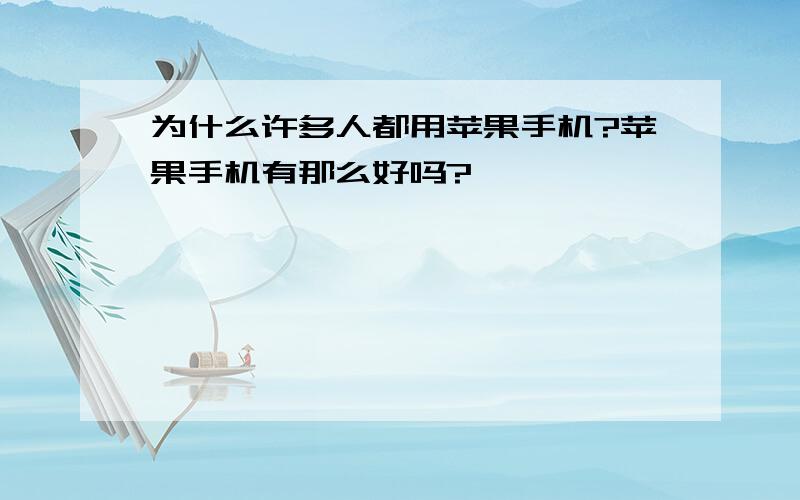 为什么许多人都用苹果手机?苹果手机有那么好吗?